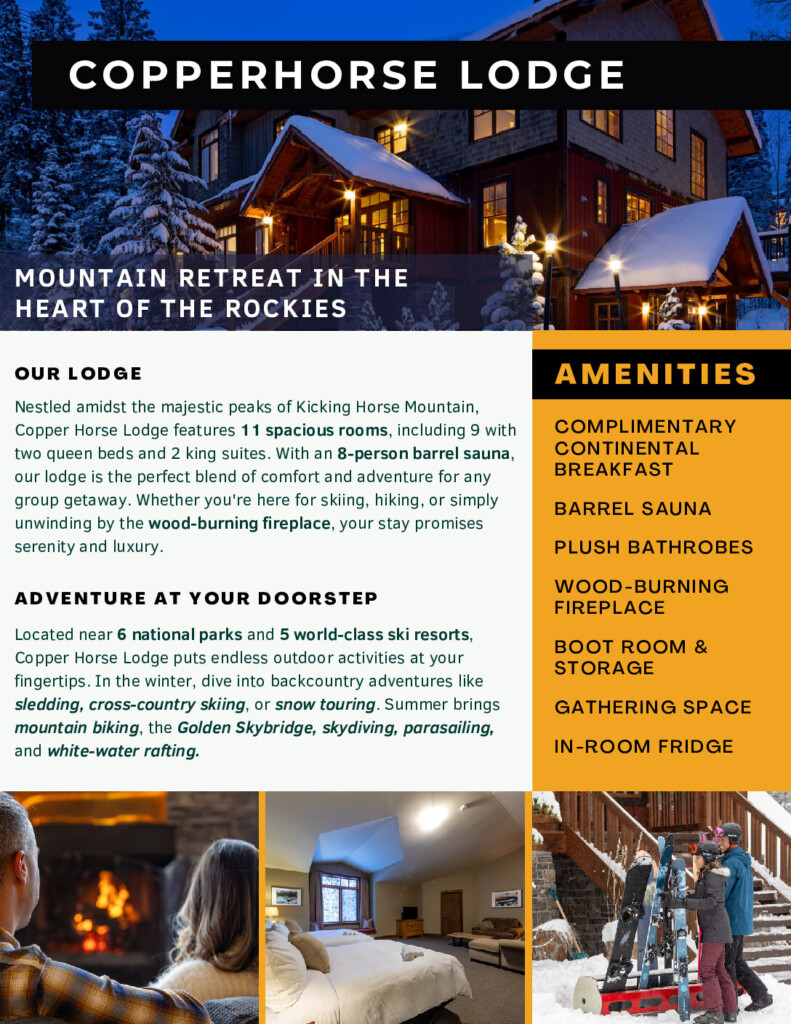 COPPERHORSE LODGE

MOUNTAIN RETREAT IN THE HEART OF THE ROCKIES

OUR LODGE

Nestled amidst the majestic peaks of Kicking Horse Mountain, Copper Horse Lodge features 11 spacious rooms, including 9 with two queen beds and 2 king suites. With an 8-person barrel sauna, our lodge is the perfect blend of comfort and adventure for any group getaway. Whether you're here for skiing, hiking, or simply unwinding by the wood-burning fireplace, your stay promises serenity and luxury.

ADVENTURE AT YOUR DOORSTEP

Located near 6 national parks and 5 world-class ski resorts, Copper Horse Lodge puts endless outdoor activities at your fingertips. In the winter, dive into backcountry adventures like sledding, cross-country skiing, or snow touring. Summer brings mountain biking, the Golden Skybridge, skydiving, parasailing, and white-water rafting.

AMENITIES

COMPLIMENTARY CONTINENTAL BREAKFAST

BARREL SAUNA

PLUSH BATHROBES

WOOD-BURNING FIREPLACE

BOOT ROOM & STORAGE

GATHERING SPACE

IN-ROOM FRIDGE